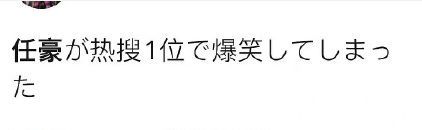 任豪が热搜1位で爆笑してしまった